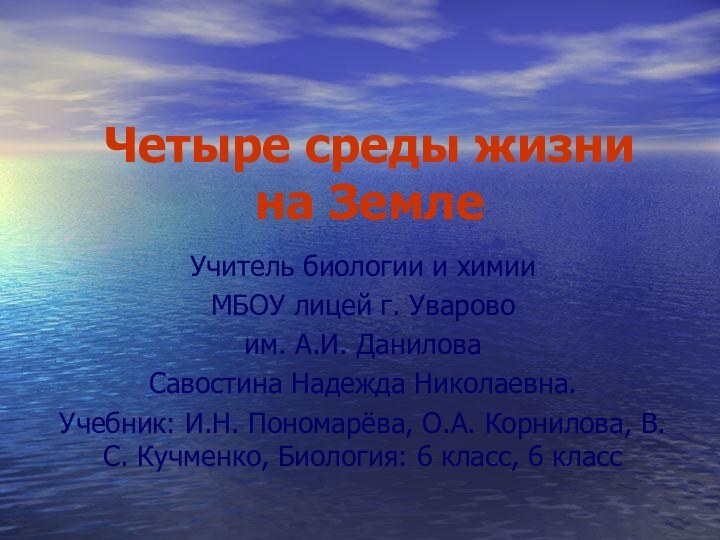 Четыре среды жизни на Земле

Учитель биологии и химии
МБОУ лицей г. Уварово
им. А.И. Данилова
Савостина Надежда Николаевна.
Учебник: И.Н. Пономарёва, О.А. Корнилова, В. С. Кучменко, Биология: 6 класс, 6 класс